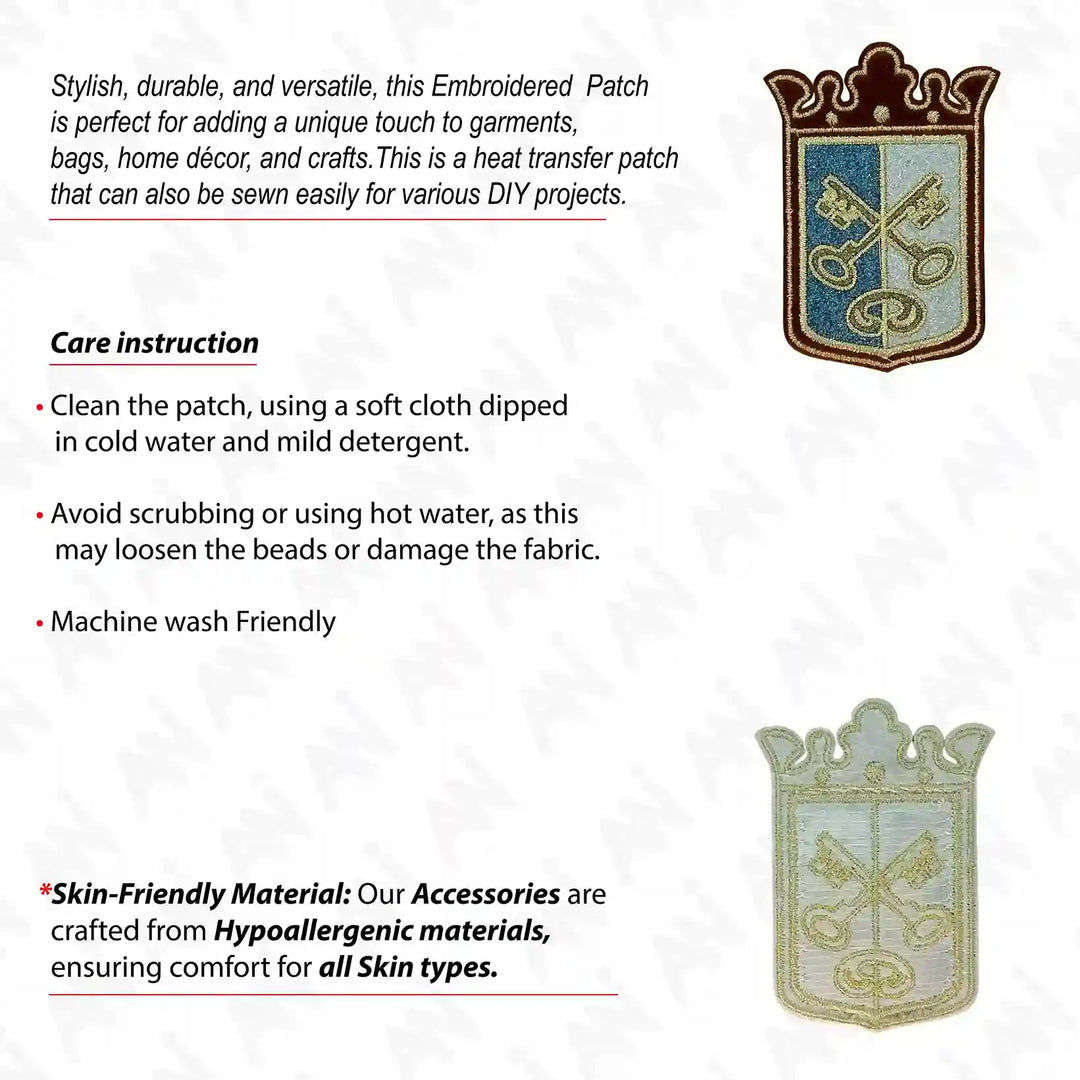 Stylish, durable, and versatile, this Embroidered Patch is perfect for adding a unique touch to garments, bags, home décor, and crafts.This is a heat transfer patch that can also be sewn easily for various DIY projects.

Care instruction

• Clean the patch, using a soft cloth dipped in cold water and mild detergent.

• Avoid scrubbing or using hot water, as this may loosen the beads or damage the fabric.

• Machine wash Friendly

*Skin-Friendly Material: Our Accessories are crafted from Hypoallergenic materials, ensuring comfort for all Skin types.